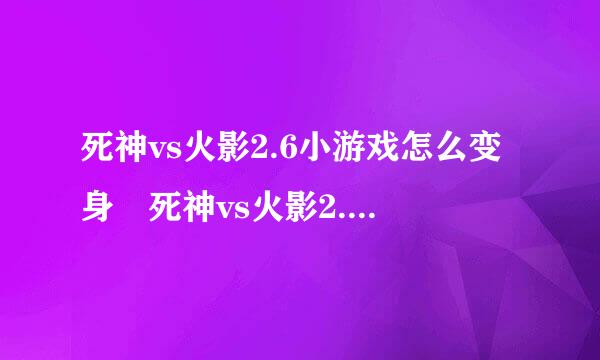 死神vs火影2.6小游戏怎么变身　死神vs火影2....